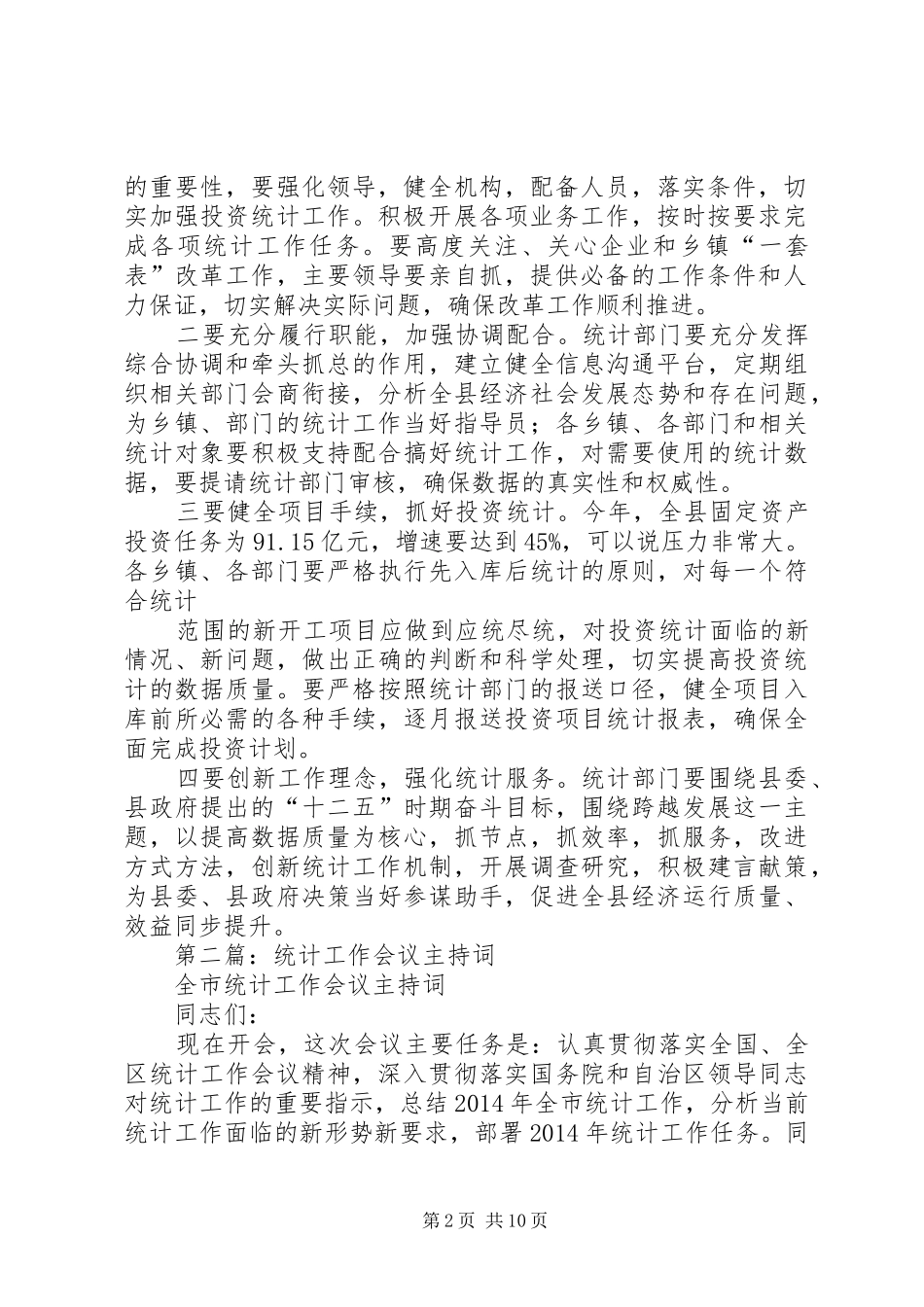 的重要性，要强化领导，健全机构，配备人员，落实条件，切实加强投资统计工作。积极开展各项业务工作，按时按要求完成各项统计工作任务。要高度关注、关心企业和乡镇“一套表”改革工作，主要领导要亲自抓，提供必备的工作条件和人力保证，切实解决实际问题，确保改革工作顺利推进。

二要充分履行职能，加强协调配合。统计部门要充分发挥综合协调和牵头抓总的作用，建立健全信息沟通平台，定期组织相关部门会商衔接，分析全县经济社会发展态势和存在问题，为乡镇、部门的统计工作当好指导员；各乡镇、各部门和相关统计对象要积极支持配合搞好统计工作，对需要使用的统计数据，要提请统计部门审核，确保数据的真实性和权威性。

三要健全项目手续，抓好投资统计。今年，全县固定资产投资任务为91.15亿元，增速要达到45%，可以说压力非常大。各乡镇、各部门要严格执行先入库后统计的原则，对每一个符合统计

范围的新开工项目应做到应统尽统，对投资统计面临的新情况、新问题，做出正确的判断和科学处理，切实提高投资统计的数据质量。要严格按照统计部门的报送口径，健全项目入库前所必需的各种手续，逐月报送投资项目统计报表，确保全面完成投资计划。

四要创新工作理念，强化统计服务。统计部门要围绕县委、县政府提出的“十二五”时期奋斗目标，围绕跨越发展这一主题，以提高数据质量为核心，抓节点，抓效率，抓服务，改进方式方法，创新统计工作机制，开展调查研究，积极建言献策，为县委、县政府决策当好参谋助手，促进全县经济运行质量、效益同步提升。

第二篇：统计工作会议主持词

全市统计工作会议主持词

同志们：

现在开会，这次会议主要任务是：认真贯彻落实全国、全区统计工作会议精神，深入贯彻落实国务院和自治区领导同志对统计工作的重要指示，总结2014年全市统计工作，分析当前统计工作面临的新形势新要求，部署2014年统计工作任务。同

第2页 共10页